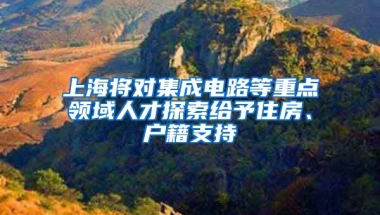 上海将对集成电路等重点领域人才探索给予住房、户籍支持